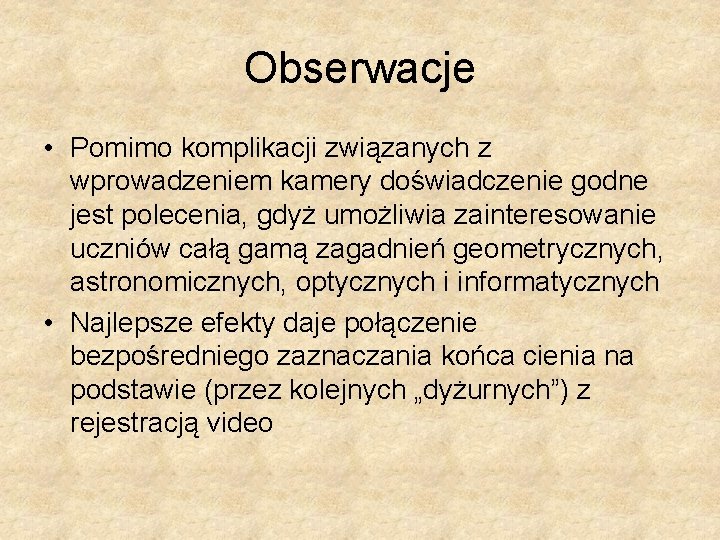 Obserwacje

• Pomimo komplikacji związanych z wprowadzeniem kamery doświadczenie godne jest polecenia, gdyż umożliwia zainteresowanie uczniów całą gamą zagadnień geometrycznych, astronomicznych, optycznych i informatycznych

• Najlepsze efekty daje połączenie bezpośredniego zaznaczania końca cienia na podstawie (przez kolejnych „dyżurnych”) z rejestracją video